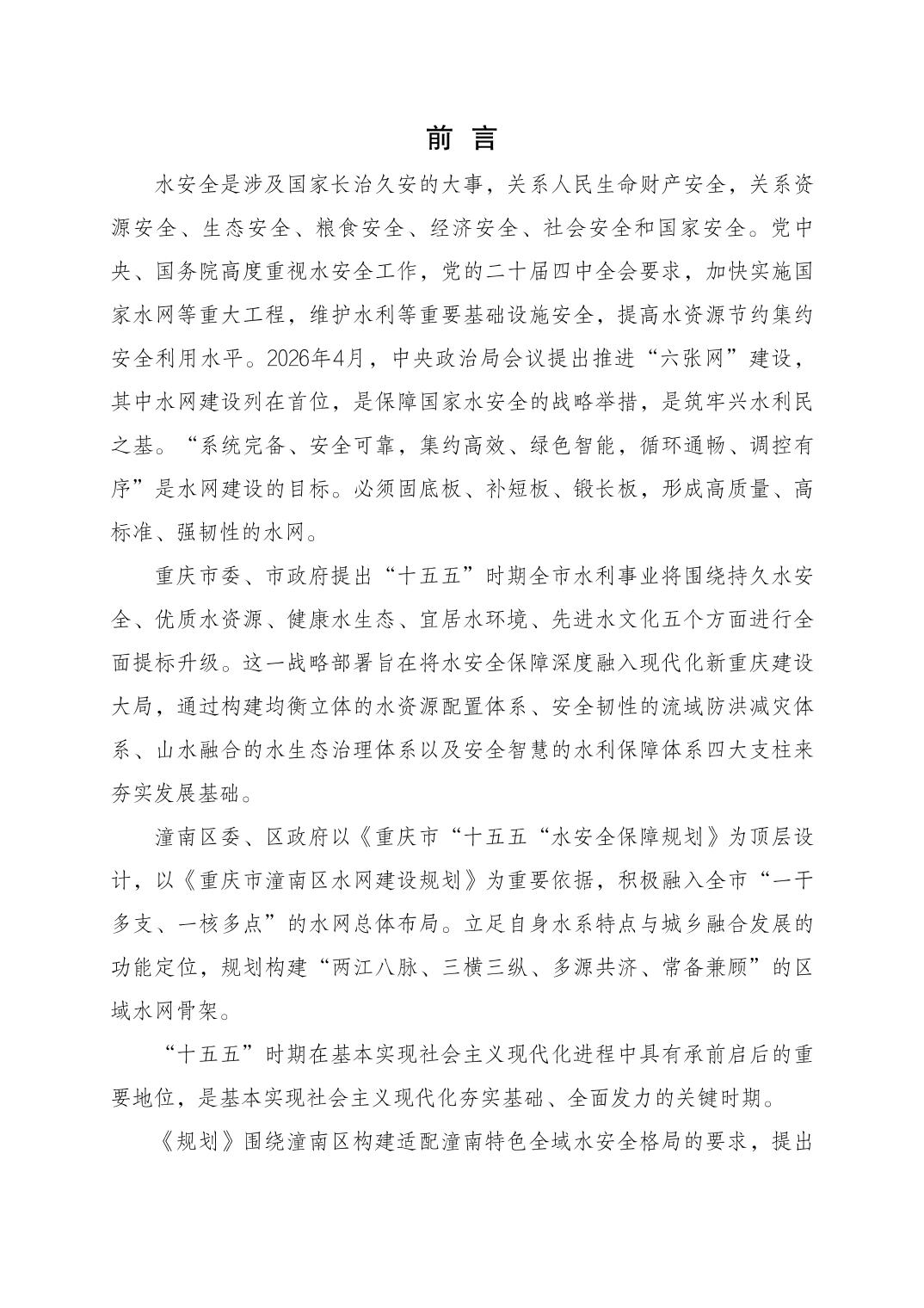 前 言

水安全是涉及国家长治久安的大事，关系人民生命财产安全，关系资源安全、生态安全、粮食安全、经济安全、社会安全和国家安全。党中央、国务院高度重视水安全工作，党的二十届四中全会要求，加快实施国家水网等重大工程，维护水利等重要基础设施安全，提高水资源节约集约安全利用水平。2026年4月，中央政治局会议提出推进“六张网”建设，其中水网建设列在首位，是保障国家水安全的战略举措，是筑牢兴水利民之基。“系统完备、安全可靠，集约高效、绿色智能，循环通畅、调控有序”是水网建设的目标。必须固底板、补短板、锻长板，形成高质量、高标准、强韧性的水网。

重庆市委、市政府提出“十五五”时期全市水利事业将围绕持久水安全、优质水资源、健康水生态、宜居水环境、先进水文化五个方面进行全面提标升级。这一战略部署旨在将水安全保障深度融入现代化新重庆建设大局，通过构建均衡立体的水资源配置体系、安全韧性的流域防洪减灾体系、山水融合的水生态治理体系以及安全智慧的水利保障体系四大支柱来夯实发展基础。

潼南区委、区政府以《重庆市“十五五“水安全保障规划》为顶层设计，以《重庆市潼南区水网建设规划》为重要依据，积极融入全市“一干多支、一核多点”的水网总体布局。立足自身水系特点与城乡融合发展的功能定位，规划构建“两江八脉、三横三纵、多源共济、常备兼顾”的区域水网骨架。

“十五五”时期在基本实现社会主义现代化进程中具有承前启后的重要地位，是基本实现社会主义现代化夯实基础、全面发力的关键时期。

《规划》围绕潼南区构建适配潼南特色全域水安全格局的要求，提出